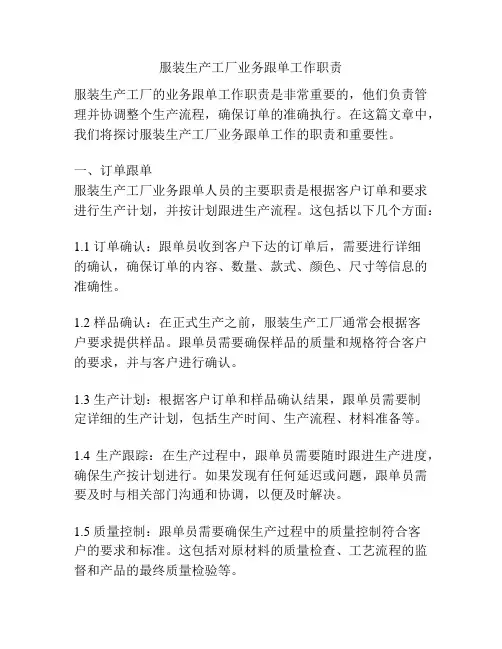 服装生产工厂业务跟单工作职责

服装生产工厂的业务跟单工作职责是非常重要的，他们负责管理并协调整个生产流程，确保订单的准确执行。在这篇文章中，我们将探讨服装生产工厂业务跟单工作的职责和重要性。

一、订单跟单
服装生产工厂业务跟单人员的主要职责是根据客户订单和要求进行生产计划，并按计划跟进生产流程。这包括以下几个方面：

1.1 订单确认：跟单员收到客户下达的订单后，需要进行详细的确认，确保订单的内容、数量、款式、颜色、尺寸等信息的准确性。

1.2 样品确认：在正式生产之前，服装生产工厂通常会根据客户要求提供样品。跟单员需要确保样品的质量和规格符合客户的要求，并与客户进行确认。

1.3 生产计划：根据客户订单和样品确认结果，跟单员需要制定详细的生产计划，包括生产时间、生产流程、材料准备等。

1.4 生产跟踪：在生产过程中，跟单员需要随时跟进生产进度，确保生产按计划进行。如果发现有任何延迟或问题，跟单员需要及时与相关部门沟通和协调，以便及时解决。

1.5 质量控制：跟单员需要确保生产过程中的质量控制符合客户的要求和标准。这包括对原材料的质量检查、工艺流程的监督和产品的最终质量检验等。